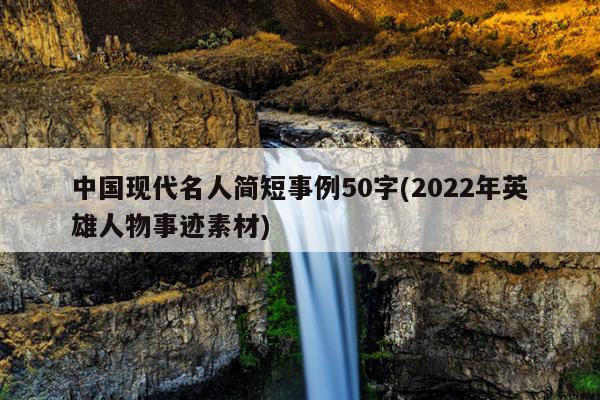 中国现代名人简短事例50字(2022年英雄人物事迹素材)